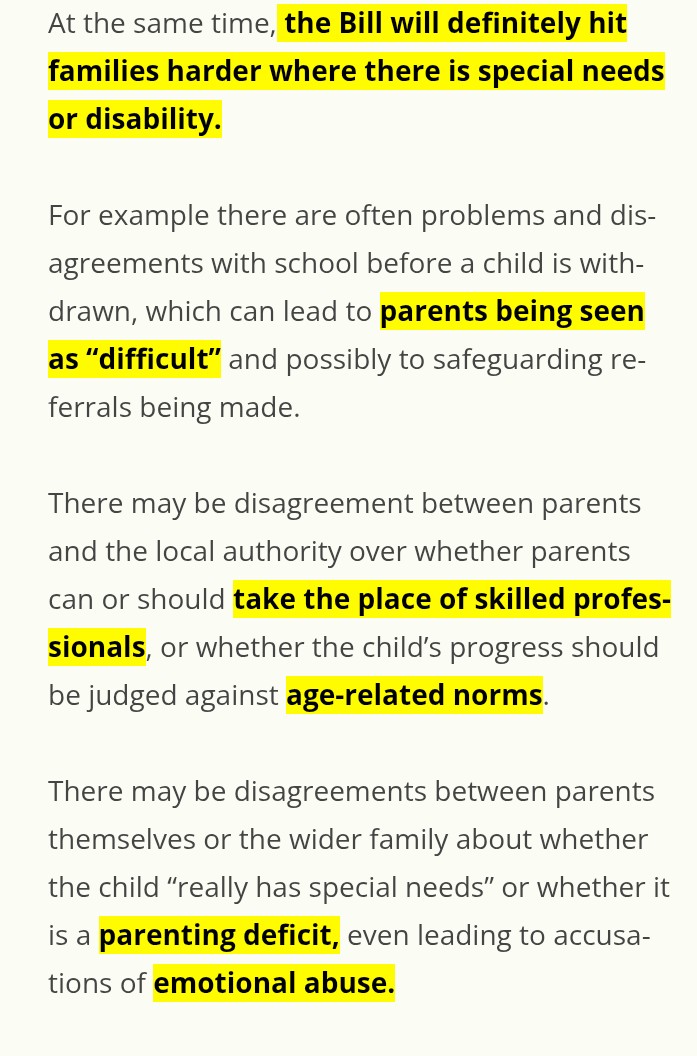 At the same time, the Bill will definitely hit families harder where there is special needs or disability.

For example there are often problems and disagreements with school before a child is withdrawn, which can lead to parents being seen as “difficult” and possibly to safeguarding referrals being made.

There may be disagreement between parents and the local authority over whether parents can or should take the place of skilled professionals, or whether the child’s progress should be judged against age-related norms.

There may be disagreements between parents themselves or the wider family about whether the child “really has special needs” or whether it is a parenting deficit, even leading to accusations of emotional abuse.